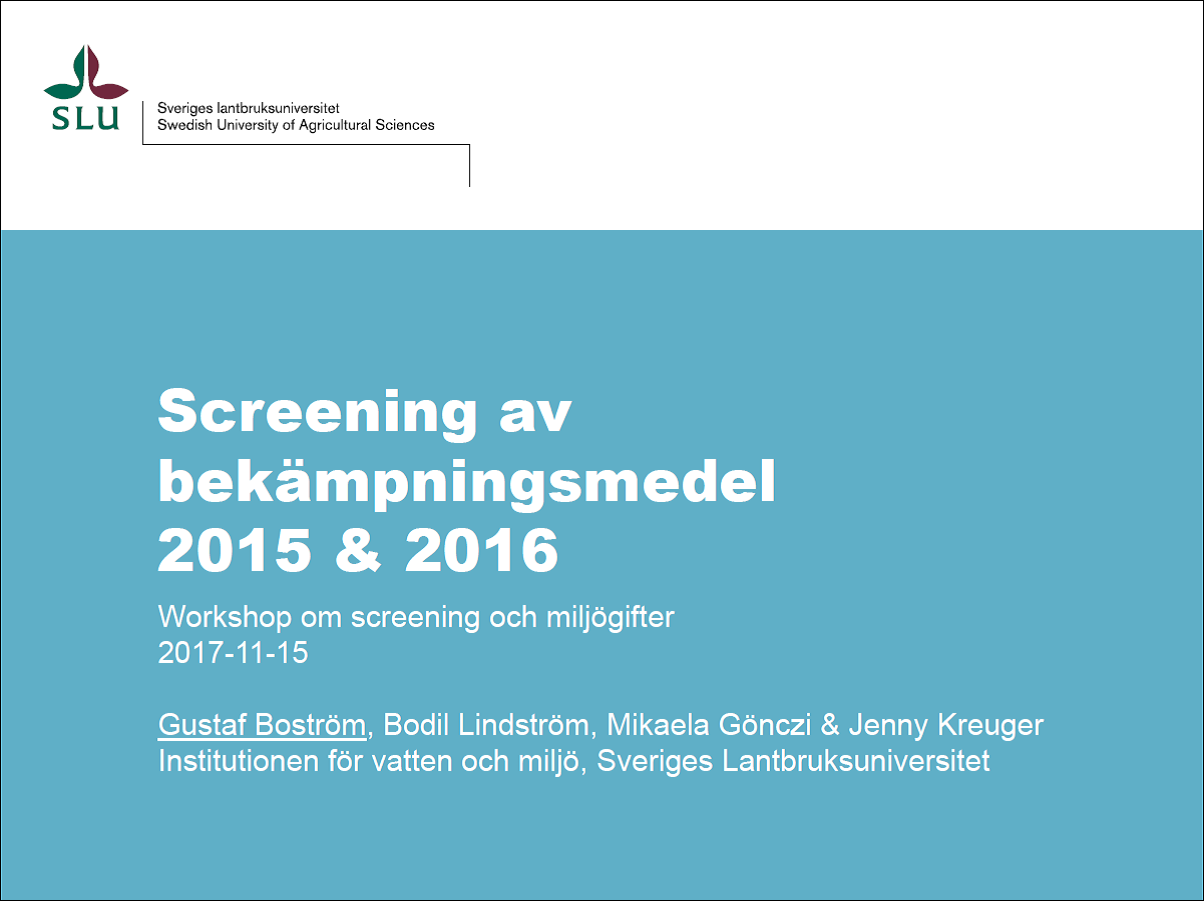 SLU

Sveriges lantbruksuniversitet
Swedish University of Agricultural Sciences

Screening av bekämpningsmedel 2015 & 2016

Workshop om screening och miljögifter
2017-11-15

Gustaf Boström, Bodil Lindström, Mikaela Gönczi & Jenny Kreuger
Institutionen för vatten och miljö, Sveriges Lantbruksuniversitet